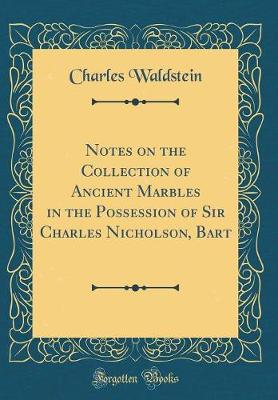 Charles Waldstein

Notes on the Collection of Ancient Marbles in the Possession of Sir Charles Nicholson, Bart

Forgotten Books